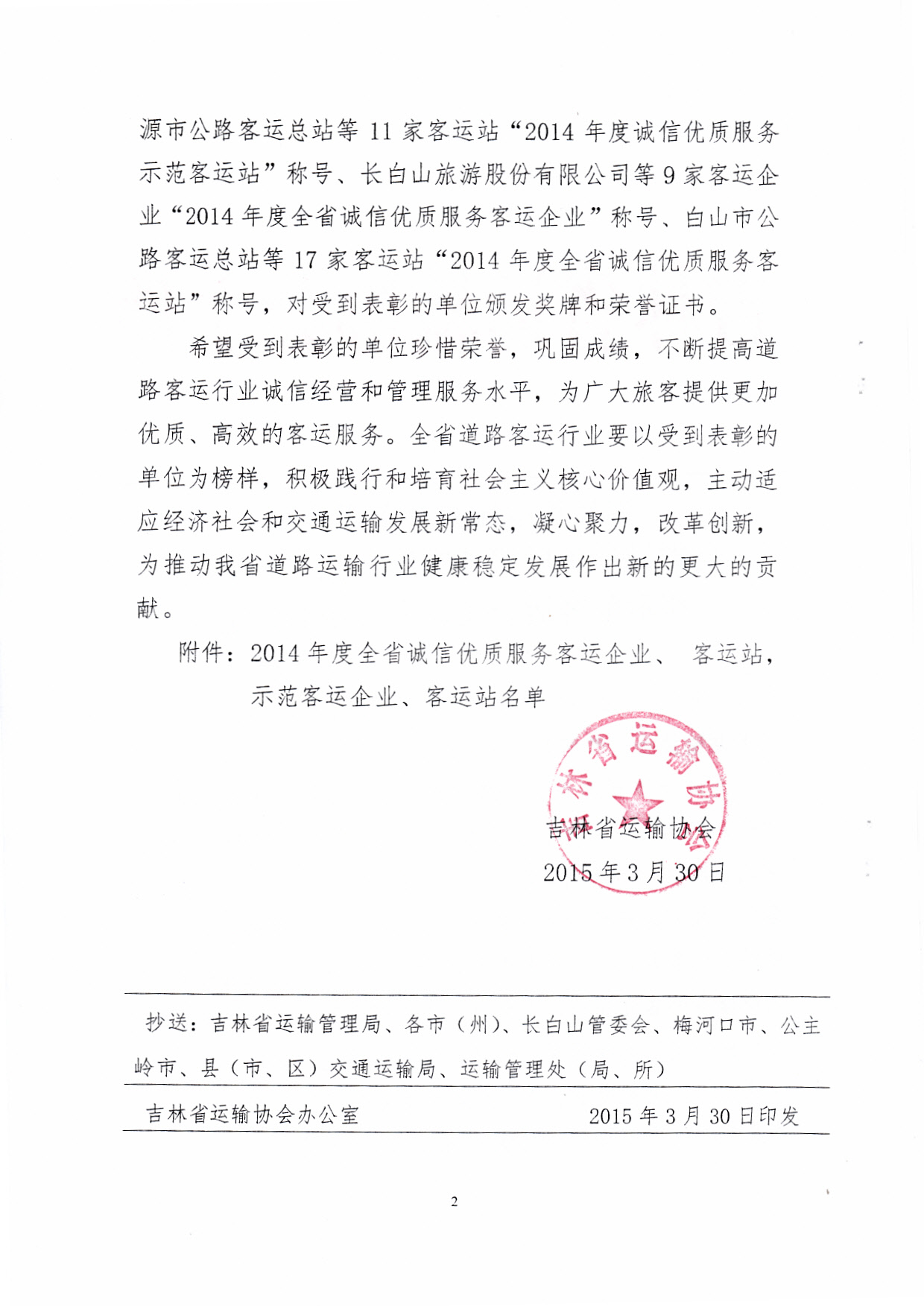 源市公路客运总站等 11 家客运站“2014 年度诚信优质服务示范客运站”称号、长白山旅游股份有限公司等 9 家客运企业“2014 年度全省诚信优质服务客运企业”称号、白山市公路客运总站等 17 家客运站“2014 年度全省诚信优质服务客运站”称号，对受到表彰的单位颁发奖牌和荣誉证书。

希望受到表彰的单位珍惜荣誉，巩固成绩，不断提高道路客运行业诚信经营和管理服务水平，为广大旅客提供更加优质、高效的客运服务。全省道路客运行业要以受到表彰的单位为榜样，积极践行和培育社会主义核心价值观，主动适应经济社会和交通运输发展新常态，凝心聚力，改革创新，为推动我省道路运输行业健康稳定发展作出新的更大的贡献。

附件：2014 年度全省诚信优质服务客运企业、 客运站，示范客运企业、客运站名单

吉林省运输协会

吉林省运输协会
2015 年 3 月 30 日

抄送：吉林省运输管理局、各市（州）、长白山管委会、梅河口市、公主岭市、县（市、区）交通运输局、运输管理处（局、所）

吉林省运输协会办公室 2015 年 3 月 30 日印发

2